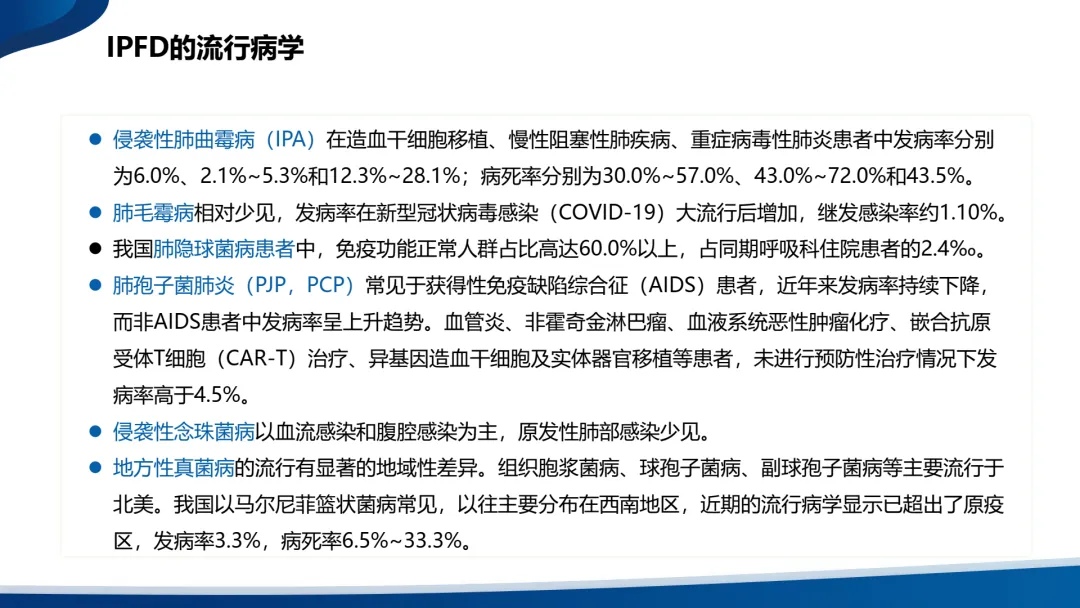 IPFD的流行病学

• 侵袭性肺曲霉病（IPA）在造血干细胞移植、慢性阻塞性肺疾病、重症病毒性肺炎患者中发病率分别为6.0%、2.1%~5.3%和12.3%~28.1%；病死率分别为30.0%~57.0%、43.0%~72.0%和43.5%。

• 肺毛霉病相对少见，发病率在新型冠状病毒感染（COVID-19）大流行后增加，继发感染率约1.10%。

• 我国肺隐球菌病患者中，免疫功能正常人群占比高达60.0%以上，占同期呼吸科住院患者的2.4‰。

• 肺孢子菌肺炎（PJP，PCP）常见于获得性免疫缺陷综合征（AIDS）患者，近年来发病率持续下降，而非AIDS患者中发病率呈上升趋势。血管炎、非霍奇金淋巴瘤、血液系统恶性肿瘤化疗、嵌合抗原受体T细胞（CAR-T）治疗、异基因造血干细胞及实体器官移植等患者，未进行预防性治疗情况下发病率高于4.5%。

• 侵袭性念珠菌病以血流感染和腹腔感染为主，原发性肺部感染少见。

• 地方性真菌病的流行有显著的地域性差异。组织胞浆菌病、球孢子菌病、副球孢子菌病等主要流行于北美。我国以马尔尼菲篮状菌病常见，以往主要分布在西南地区，近期的流行病学显示已超出了原疫区，发病率3.3%，病死率6.5%~33.3%。